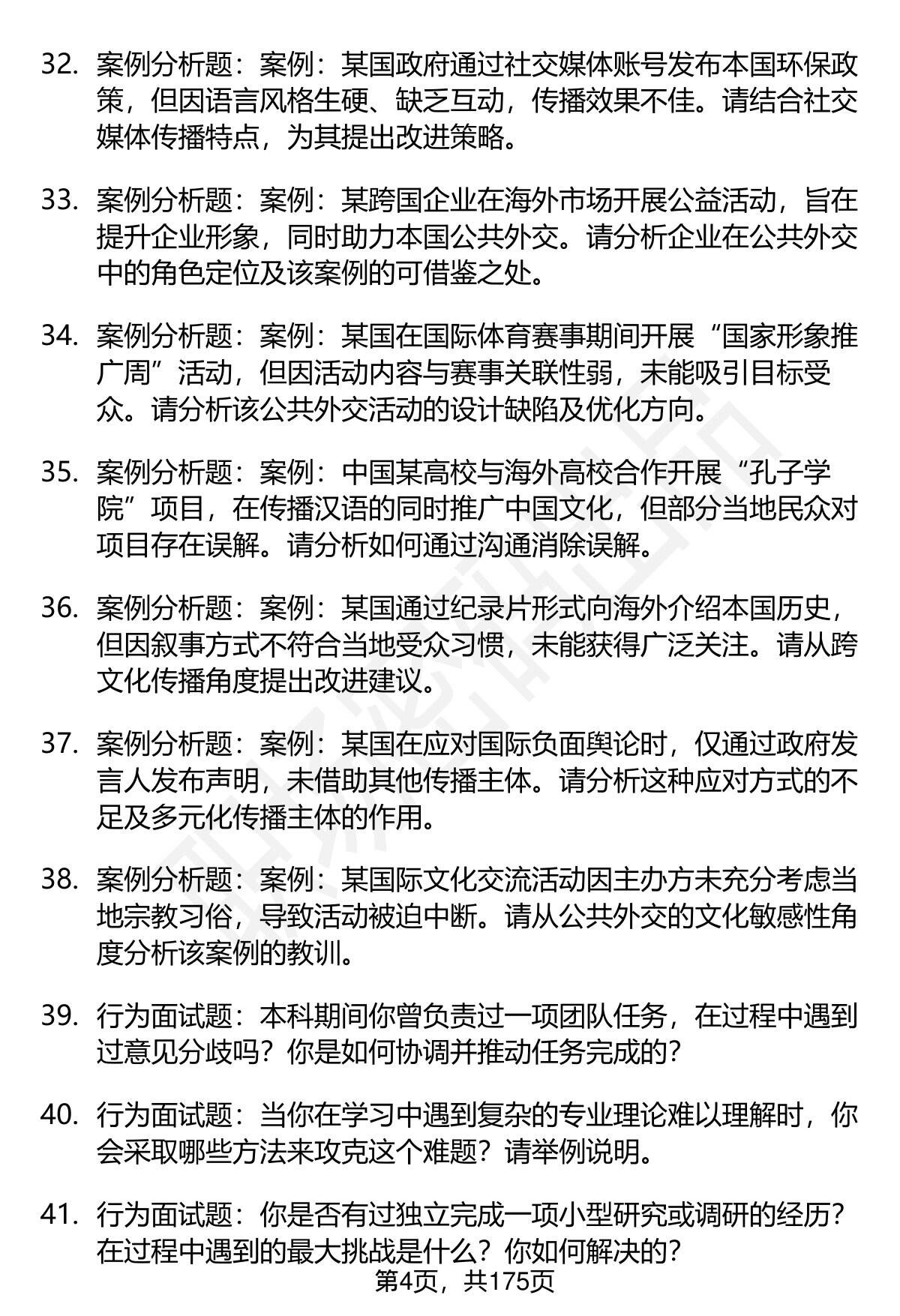 32. 案例分析题：案例：某国政府通过社交媒体账号发布本国环保政策，但因语言风格生硬、缺乏互动，传播效果不佳。请结合社交媒体传播特点，为其提出改进策略。

33. 案例分析题：案例：某跨国企业在海外市场开展公益活动，旨在提升企业形象，同时助力本国公共外交。请分析企业在公共外交中的角色定位及该案例的可借鉴之处。

34. 案例分析题：案例：某国在国际体育赛事期间开展“国家形象推广周”活动，但因活动内容与赛事关联性弱，未能吸引目标受众。请分析该公共外交活动的设计缺陷及优化方向。

35. 案例分析题：案例：中国某高校与海外高校合作开展“孔子学院”项目，在传播汉语的同时推广中国文化，但部分当地民众对项目存在误解。请分析如何通过沟通消除误解。

36. 案例分析题：案例：某国通过纪录片形式向海外介绍本国历史，但因叙事方式不符合当地受众习惯，未能获得广泛关注。请从跨文化传播角度提出改进建议。

37. 案例分析题：案例：某国在应对国际负面舆论时，仅通过政府发言人发布声明，未借助其他传播主体。请分析这种应对方式的不足及多元化传播主体的作用。

38. 案例分析题：案例：某国际文化交流活动因主办方未充分考虑当地宗教习俗，导致活动被迫中断。请从公共外交的文化敏感性角度分析该案例的教训。

39. 行为面试题：本科期间你曾负责过一项团队任务，在过程中遇到过意见分歧吗？你是如何协调并推动任务完成的?

40. 行为面试题：当你在学习中遇到复杂的专业理论难以理解时，你会采取哪些方法来攻克这个难题？请举例说明。

41. 行为面试题：你是否有过独立完成一项小型研究或调研的经历？在过程中遇到的最大挑战是什么？你如何解决的?

第4页，共175页